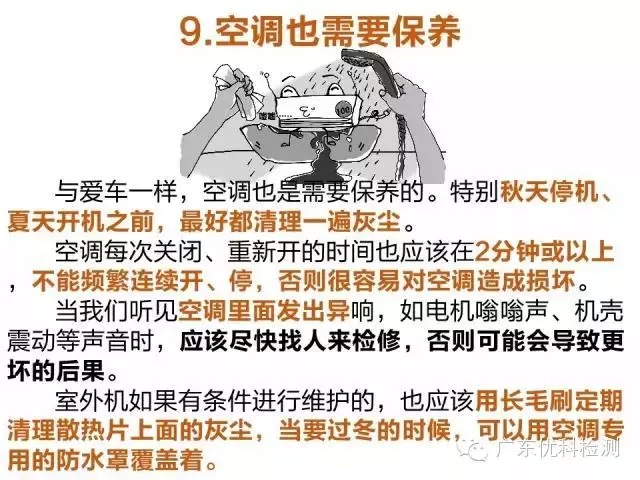 9.空调也需要保养

与爱车一样，空调也是需要保养的。特别秋天停机、夏天开机之前，最好都清理一遍灰尘。

空调每次关闭、重新开的时间也应该在2分钟或以上，不能频繁连续开、停，否则很容易对空调造成损坏。

当我们听见空调里面发出异响，如电机嗡嗡声、机壳震动等声音时，应该尽快找人来检修，否则可能会导致更坏的后果。

室外机如果有条件进行维护的，也应该用长毛刷定期清理散热片上面的灰尘，当要过冬的时候，可以用空调专用的防水罩覆盖着。

广东优科检测